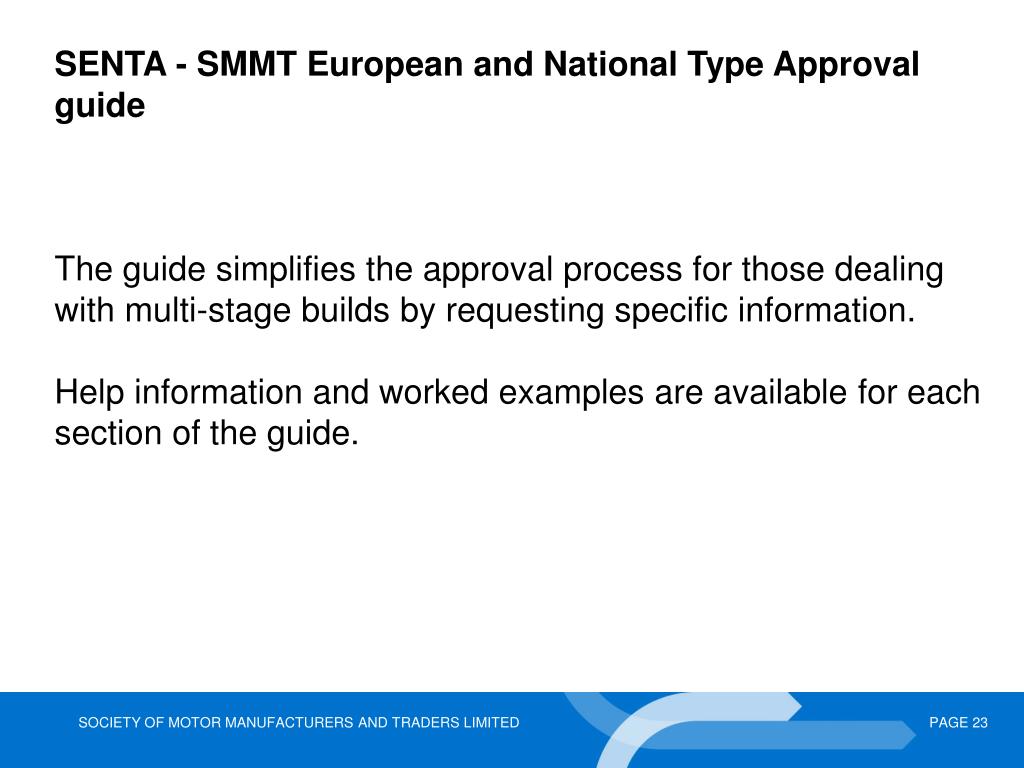 SENTA - SMMT European and National Type Approval guide

The guide simplifies the approval process for those dealing with multi-stage builds by requesting specific information.

Help information and worked examples are available for each section of the guide.

SOCIETY OF MOTOR MANUFACTURERS AND TRADERS LIMITED

PAGE 23